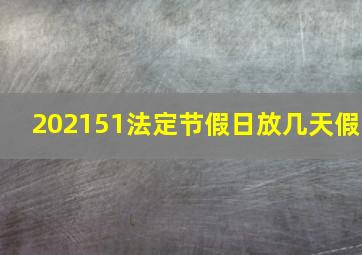 202151法定节假日放几天假